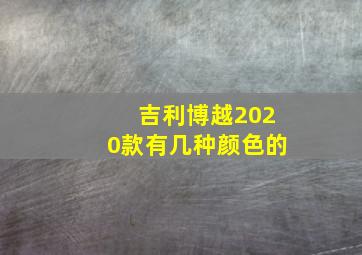 吉利博越2020款有几种颜色的